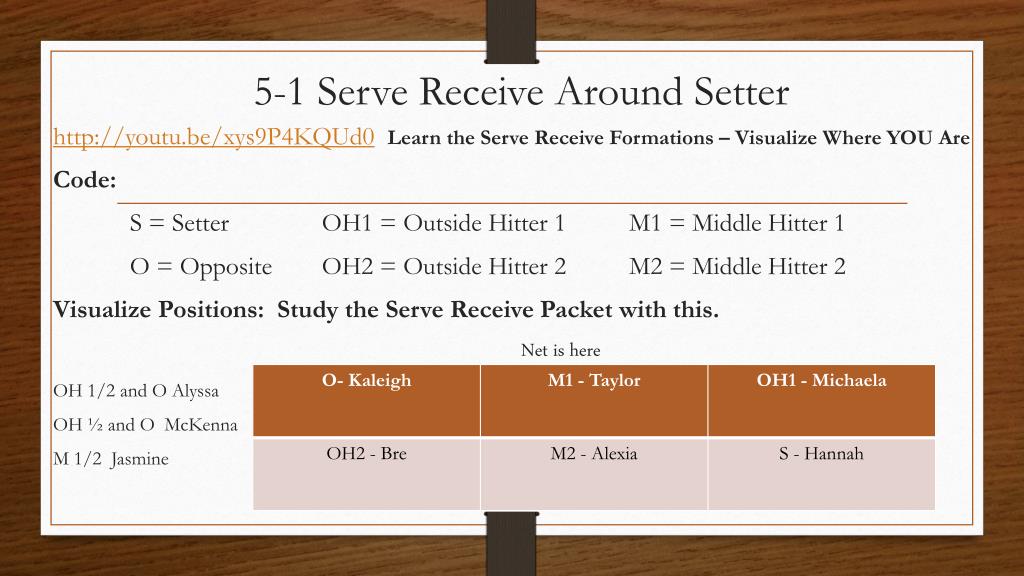 5-1 Serve Receive Around Setter

http://youtu.be/xys9P4KQUd0 Learn the Serve Receive Formations – Visualize Where YOU Are

Code:

S = Setter OH1 = Outside Hitter 1 M1 = Middle Hitter 1

O = Opposite OH2 = Outside Hitter 2 M2 = Middle Hitter 2

Visualize Positions: Study the Serve Receive Packet with this.

Net is here

OH 1/2 and O Alyssa
OH ½ and O McKenna
M 1/2 Jasmine

| O- Kaleigh | M1 - Taylor | OH1 - Michaela |
|---|---|---|
| OH2 - Bre | M2 - Alexia | S - Hannah |